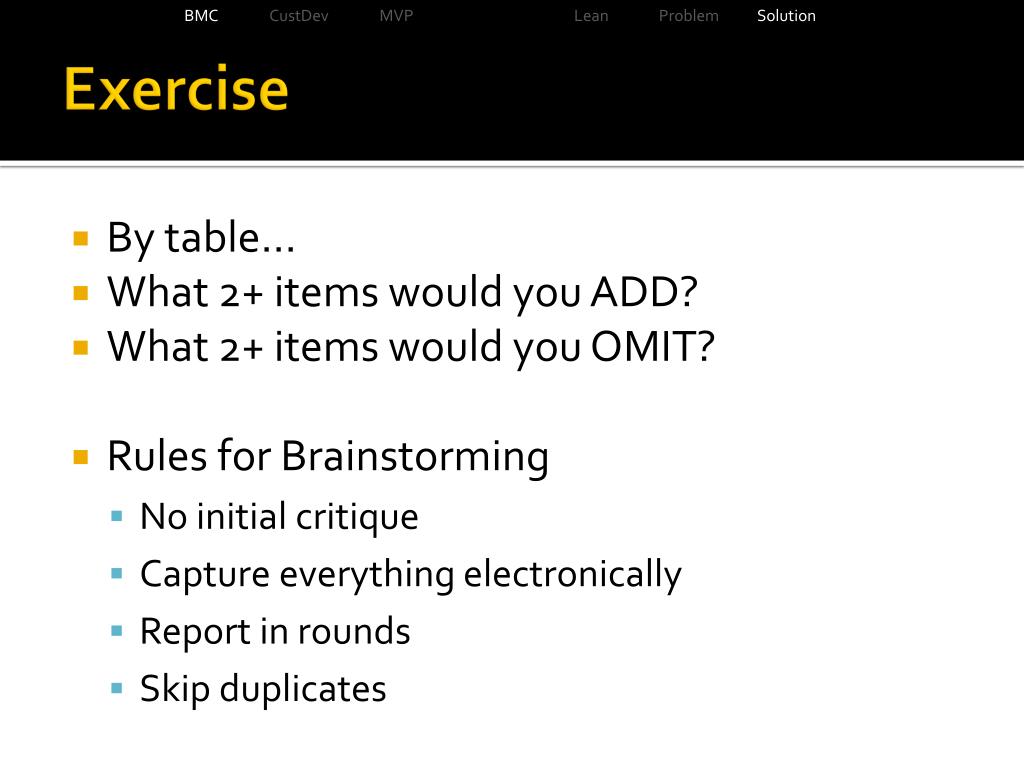 BMC CustDev MVP Lean Problem Solution

Exercise

By table…
What 2+ items would you ADD?
What 2+ items would you OMIT?

Rules for Brainstorming
No initial critique
Capture everything electronically
Report in rounds
Skip duplicates